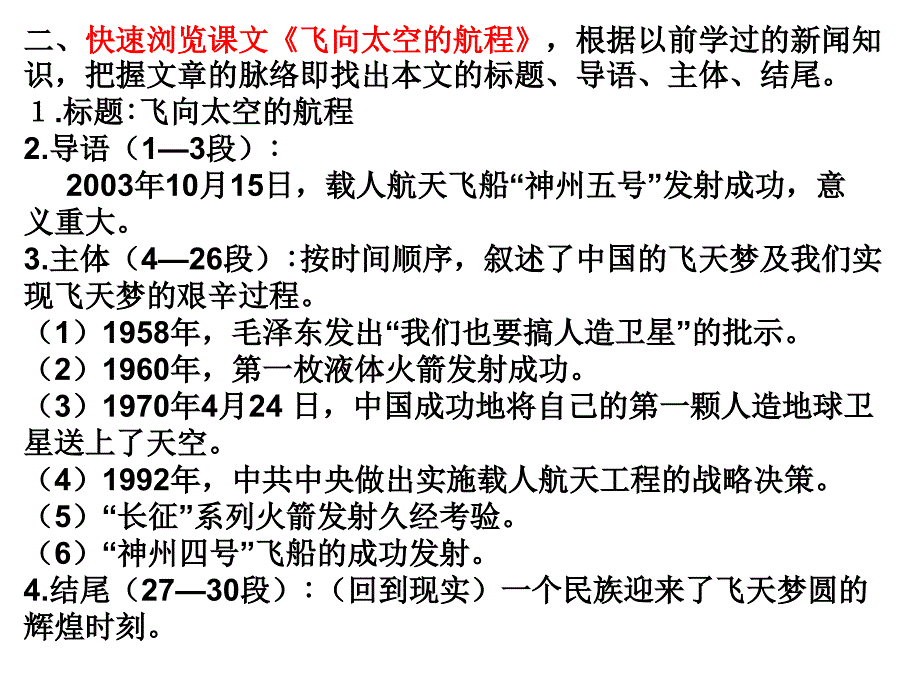 二、快速浏览课文《飞向太空的航程》，根据以前学过的新闻知识，把握文章的脉络即找出本文的标题、导语、主体、结尾。
１.标题:飞向太空的航程
2.导语（1—3段）：
2003年10月15日，载人航天飞船“神州五号”发射成功，意义重大。
3.主体（4—26段）:按时间顺序，叙述了中国的飞天梦及我们实现飞天梦的艰辛过程。
（1）1958年，毛泽东发出“我们也要搞人造卫星”的批示。
（2）1960年，第一枚液体火箭发射成功。
（3）1970年4月24 日，中国成功地将自己的第一颗人造地球卫星送上了天空。
（4）1992年，中共中央做出实施载人航天工程的战略决策。
（5）“长征”系列火箭发射久经考验。
（6）“神州四号”飞船的成功发射。
4.结尾（27—30段）：（回到现实）一个民族迎来了飞天梦圆的辉煌时刻。